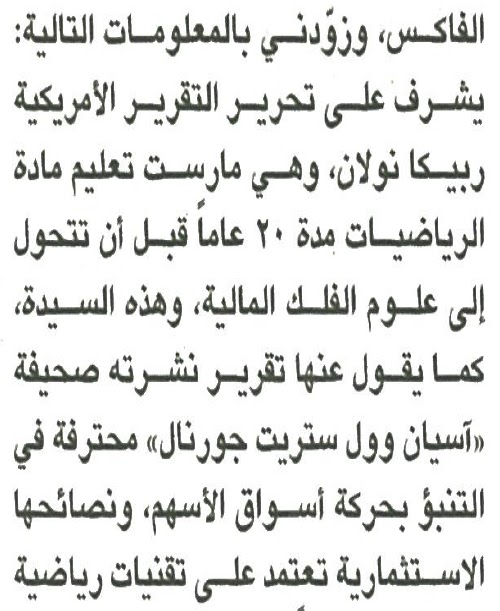 الفاكس، وزوّدني بالمعلومات التالية: يشرف على تحرير التقرير الأمريكية ربيكا نولان، وهي مارست تعليم مادة الرياضيات مدة ٢٠ عاماً قبل أن تتحول إلى علوم الفلك المالية، وهذه السيدة، كما يقول عنها تقرير نشرته صحيفة «آسيان وول ستريت جورنال» محترفة في التنبؤ بحركة أسواق الأسهم، ونصائحها الاستثمارية تعتمد على تقنيات رياضية